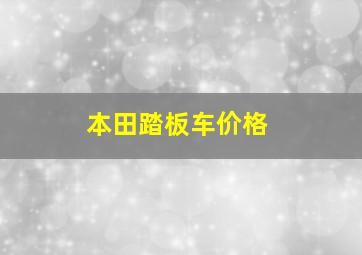 本田踏板车价格